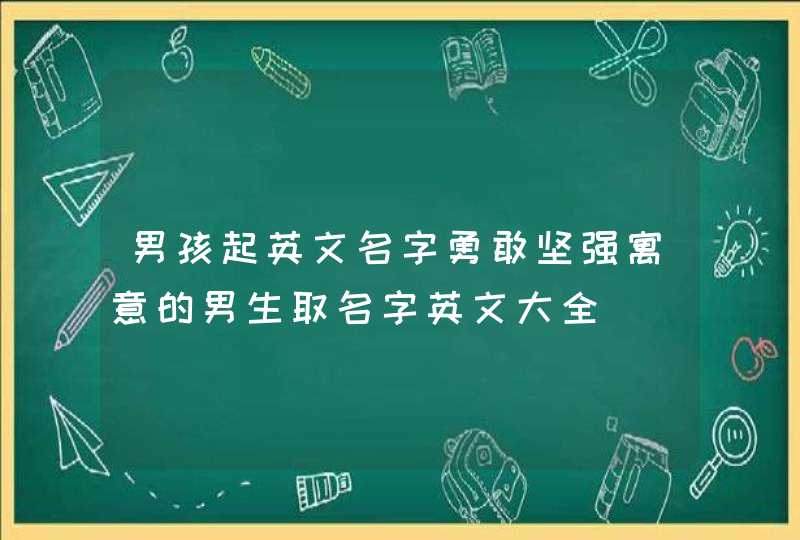 男孩起英文名字勇敢坚强寓意的男生取名字英文大全